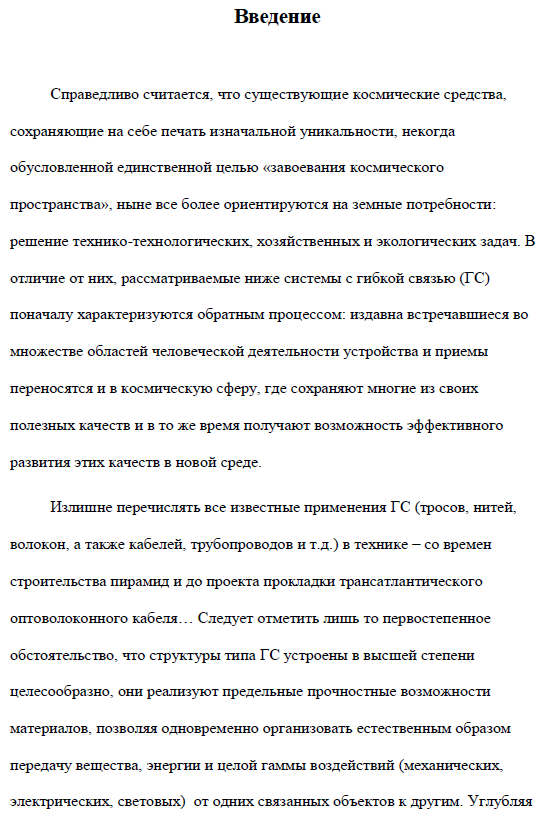 Введение

Справедливо считается, что существующие космические средства, сохраняющие на себе печать изначальной уникальности, некогда обусловленной единственной целью «завоевания космического пространства», ныне все более ориентируются на земные потребности: решение технико-технологических, хозяйственных и экологических задач. В отличие от них, рассматриваемые ниже системы с гибкой связью (ГС) поначалу характеризуются обратным процессом: издавна встречавшиеся во множестве областей человеческой деятельности устройства и приемы переносятся и в космическую сферу, где сохраняют многие из своих полезных качеств и в то же время получают возможность эффективного развития этих качеств в новой среде.

Излишне перечислять все известные применения ГС (тросов, нитей, волокон, а также кабелей, трубопроводов и т.д.) в технике – со времен строительства пирамид и до проекта прокладки трансатлантического оптоволоконного кабеля… Следует отметить лишь то первостепенное обстоятельство, что структуры типа ГС устроены в высшей степени целесообразно, они реализуют предельные прочностные возможности материалов, позволяя одновременно организовать естественным образом передачу вещества, энергии и целой гаммы воздействий (механических, электрических, световых) от одних связанных объектов к другим. Углубляя